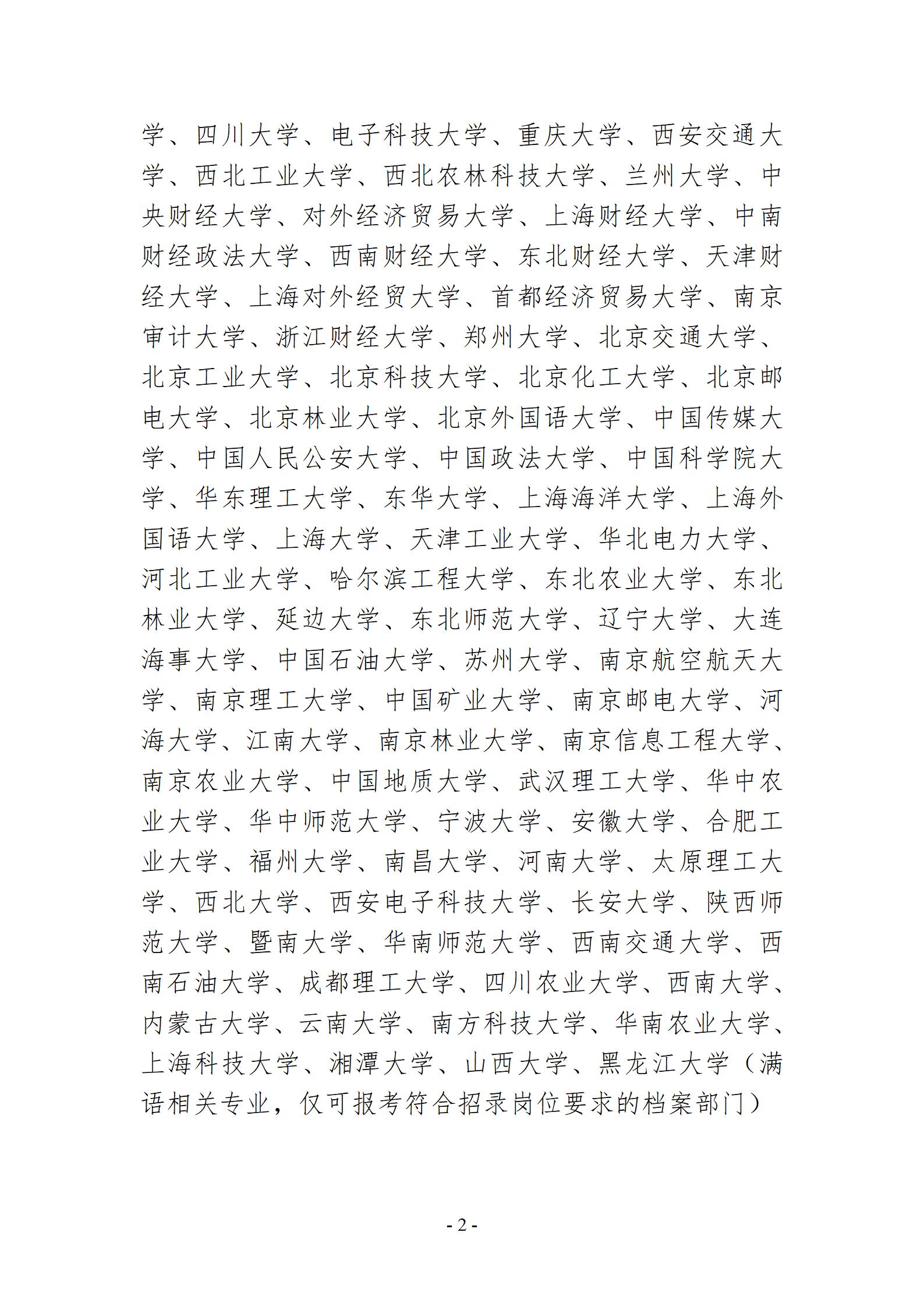 学、四川大学、电子科技大学、重庆大学、西安交通大学、西北工业大学、西北农林科技大学、兰州大学、中央财经大学、对外经济贸易大学、上海财经大学、中南财经政法大学、西南财经大学、东北财经大学、天津财经大学、上海对外经贸大学、首都经济贸易大学、南京审计大学、浙江财经大学、郑州大学、北京交通大学、北京工业大学、北京科技大学、北京化工大学、北京邮电大学、北京林业大学、北京外国语大学、中国传媒大学、中国人民公安大学、中国政法大学、中国科学院大学、华东理工大学、东华大学、上海海洋大学、上海外国语大学、上海大学、天津工业大学、华北电力大学、河北工业大学、哈尔滨工程大学、东北农业大学、东北林业大学、延边大学、东北师范大学、辽宁大学、大连海事大学、中国石油大学、苏州大学、南京航空航天大学、南京理工大学、中国矿业大学、南京邮电大学、河海大学、江南大学、南京林业大学、南京信息工程大学、南京农业大学、中国地质大学、武汉理工大学、华中农业大学、华中师范大学、宁波大学、安徽大学、合肥工业大学、福州大学、南昌大学、河南大学、太原理工大学、西北大学、西安电子科技大学、长安大学、陕西师范大学、暨南大学、华南师范大学、西南交通大学、西南石油大学、成都理工大学、四川农业大学、西南大学、内蒙古大学、云南大学、南方科技大学、华南农业大学、上海科技大学、湘潭大学、山西大学、黑龙江大学（满语相关专业，仅可报考符合招录岗位要求的档案部门）

- 2 -